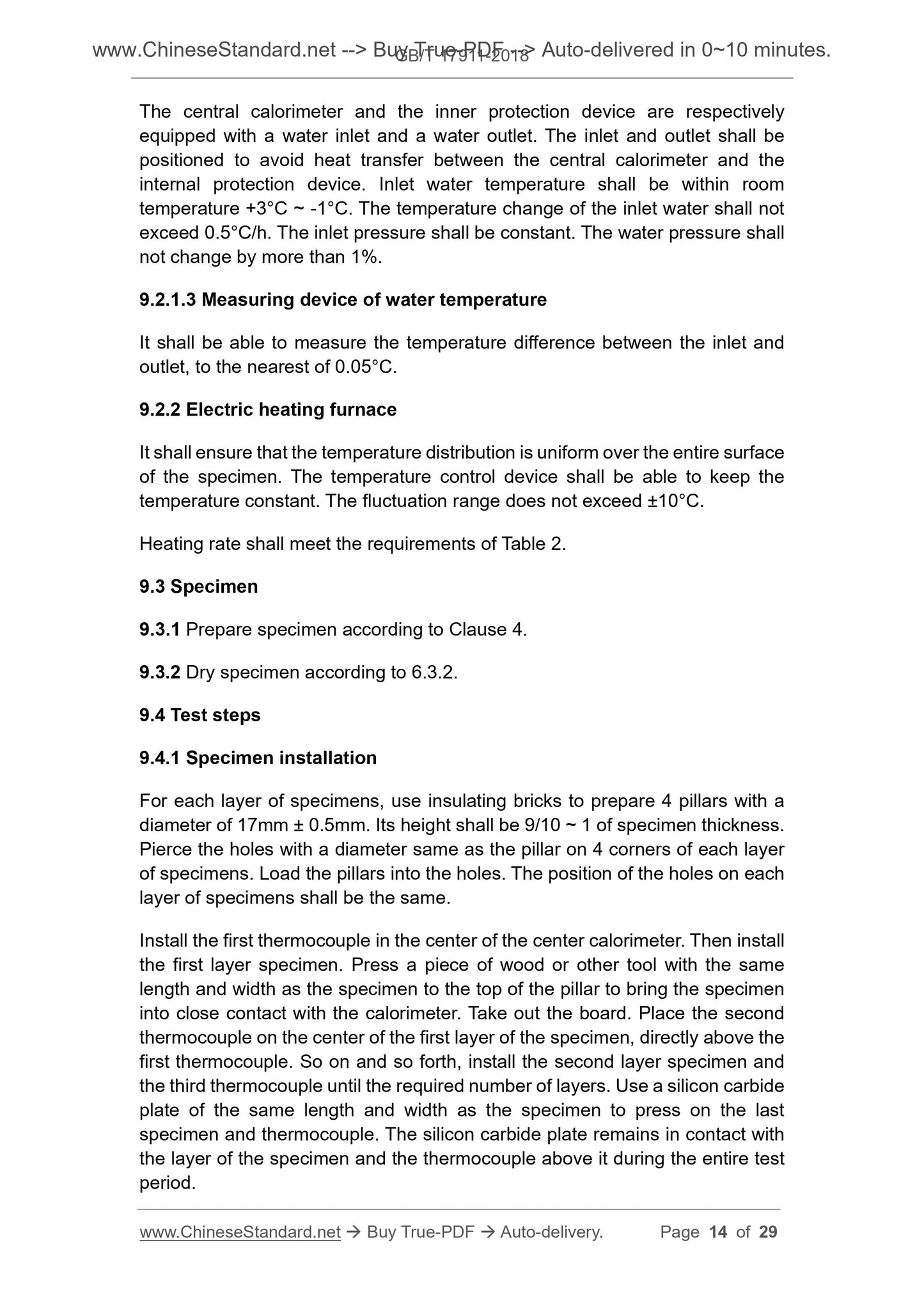 www.ChineseStandard.net --> Buy True-PDF --> Auto-delivered in 0~10 minutes.
GB/T 17911-2018

The central calorimeter and the inner protection device are respectively equipped with a water inlet and a water outlet. The inlet and outlet shall be positioned to avoid heat transfer between the central calorimeter and the internal protection device. Inlet water temperature shall be within room temperature +3°C ~ -1°C. The temperature change of the inlet water shall not exceed 0.5°C/h. The inlet pressure shall be constant. The water pressure shall not change by more than 1%.

9.2.1.3 Measuring device of water temperature

It shall be able to measure the temperature difference between the inlet and outlet, to the nearest of 0.05°C.

9.2.2 Electric heating furnace

It shall ensure that the temperature distribution is uniform over the entire surface of the specimen. The temperature control device shall be able to keep the temperature constant. The fluctuation range does not exceed ±10°C.

Heating rate shall meet the requirements of Table 2.

9.3 Specimen

9.3.1 Prepare specimen according to Clause 4.

9.3.2 Dry specimen according to 6.3.2.

9.4 Test steps

9.4.1 Specimen installation

For each layer of specimens, use insulating bricks to prepare 4 pillars with a diameter of 17mm ± 0.5mm. Its height shall be 9/10 ~ 1 of specimen thickness. Pierce the holes with a diameter same as the pillar on 4 corners of each layer of specimens. Load the pillars into the holes. The position of the holes on each layer of specimens shall be the same.

Install the first thermocouple in the center of the center calorimeter. Then install the first layer specimen. Press a piece of wood or other tool with the same length and width as the specimen to the top of the pillar to bring the specimen into close contact with the calorimeter. Take out the board. Place the second thermocouple on the center of the first layer of the specimen, directly above the first thermocouple. So on and so forth, install the second layer specimen and the third thermocouple until the required number of layers. Use a silicon carbide plate of the same length and width as the specimen to press on the last specimen and thermocouple. The silicon carbide plate remains in contact with the layer of the specimen and the thermocouple above it during the entire test period.

www.ChineseStandard.net → Buy True-PDF → Auto-delivery. Page 14 of 29